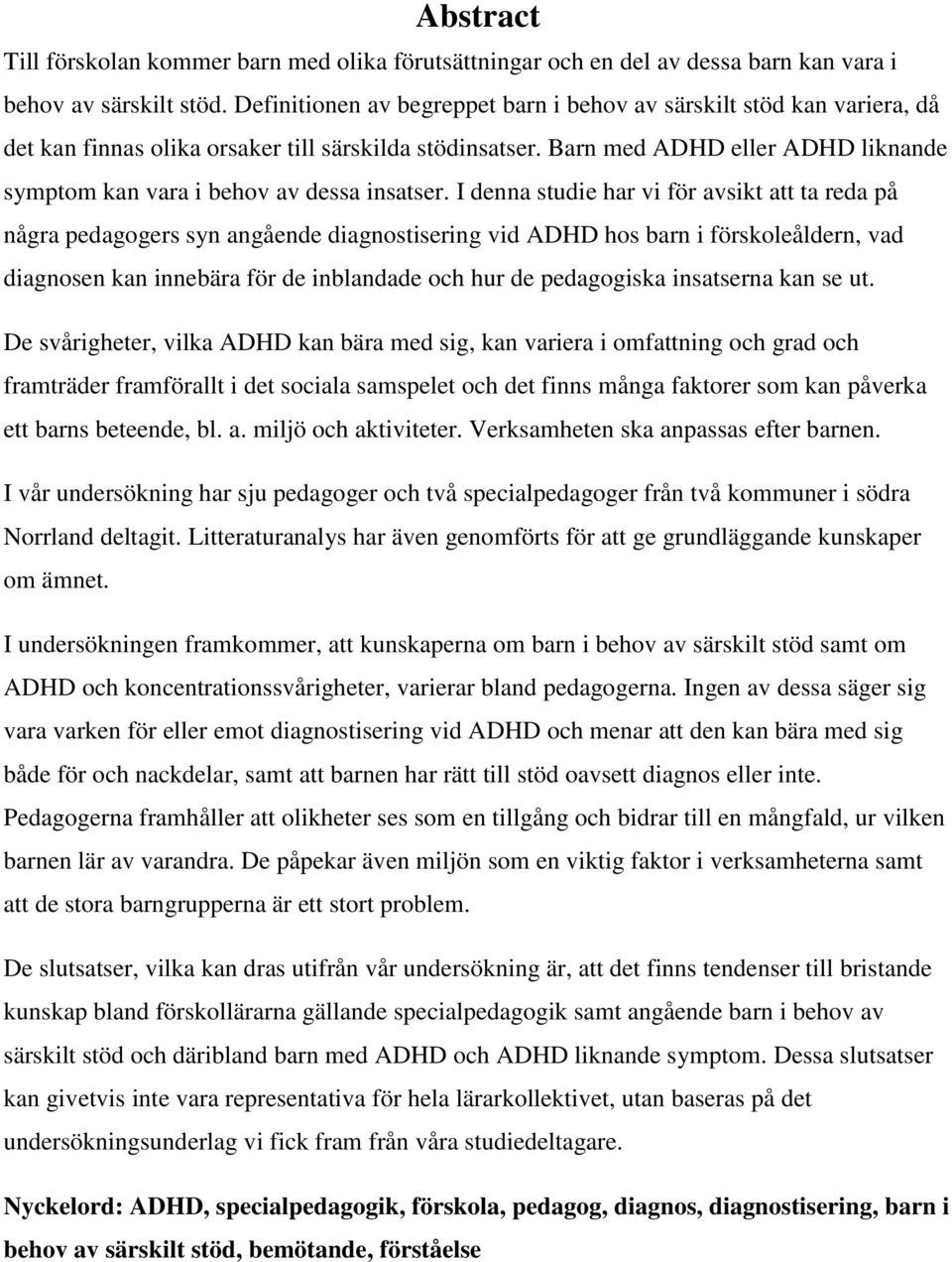 Abstract

Till förskolan kommer barn med olika förutsättningar och en del av dessa barn kan vara i behov av särskilt stöd. Definitionen av begreppet barn i behov av särskilt stöd kan variera, då det kan finnas olika orsaker till särskilda stödinsatser. Barn med ADHD eller ADHD liknande symptom kan vara i behov av dessa insatser. I denna studie har vi för avsikt att ta reda på några pedagogers syn angående diagnostisering vid ADHD hos barn i förskoleåldern, vad diagnosen kan innebära för de inblandade och hur de pedagogiska insatserna kan se ut.

De svårigheter, vilka ADHD kan bära med sig, kan variera i omfattning och grad och framträder framförallt i det sociala samspelet och det finns många faktorer som kan påverka ett barns beteende, bl. a. miljö och aktiviteter. Verksamheten ska anpassas efter barnen.

I vår undersökning har sju pedagoger och två specialpedagoger från två kommuner i södra Norrland deltagit. Litteraturanalys har även genomförts för att ge grundläggande kunskaper om ämnet.

I undersökningen framkommer, att kunskaperna om barn i behov av särskilt stöd samt om ADHD och koncentrationssvårigheter, varierar bland pedagogerna. Ingen av dessa säger sig vara varken för eller emot diagnostisering vid ADHD och menar att den kan bära med sig både för och nackdelar, samt att barnen har rätt till stöd oavsett diagnos eller inte. Pedagogerna framhåller att olikheter ses som en tillgång och bidrar till en mångfald, ur vilken barnen lär av varandra. De påpekar även miljön som en viktig faktor i verksamheterna samt att de stora barngrupperna är ett stort problem.

De slutsatser, vilka kan dras utifrån vår undersökning är, att det finns tendenser till bristande kunskap bland förskollärarna gällande specialpedagogik samt angående barn i behov av särskilt stöd och däribland barn med ADHD och ADHD liknande symptom. Dessa slutsatser kan givetvis inte vara representativa för hela lärarkollektivet, utan baseras på det undersökningsunderlag vi fick fram från våra studiedeltagare.

Nyckelord: ADHD, specialpedagogik, förskola, pedagog, diagnos, diagnostisering, barn i behov av särskilt stöd, bemötande, förståelse